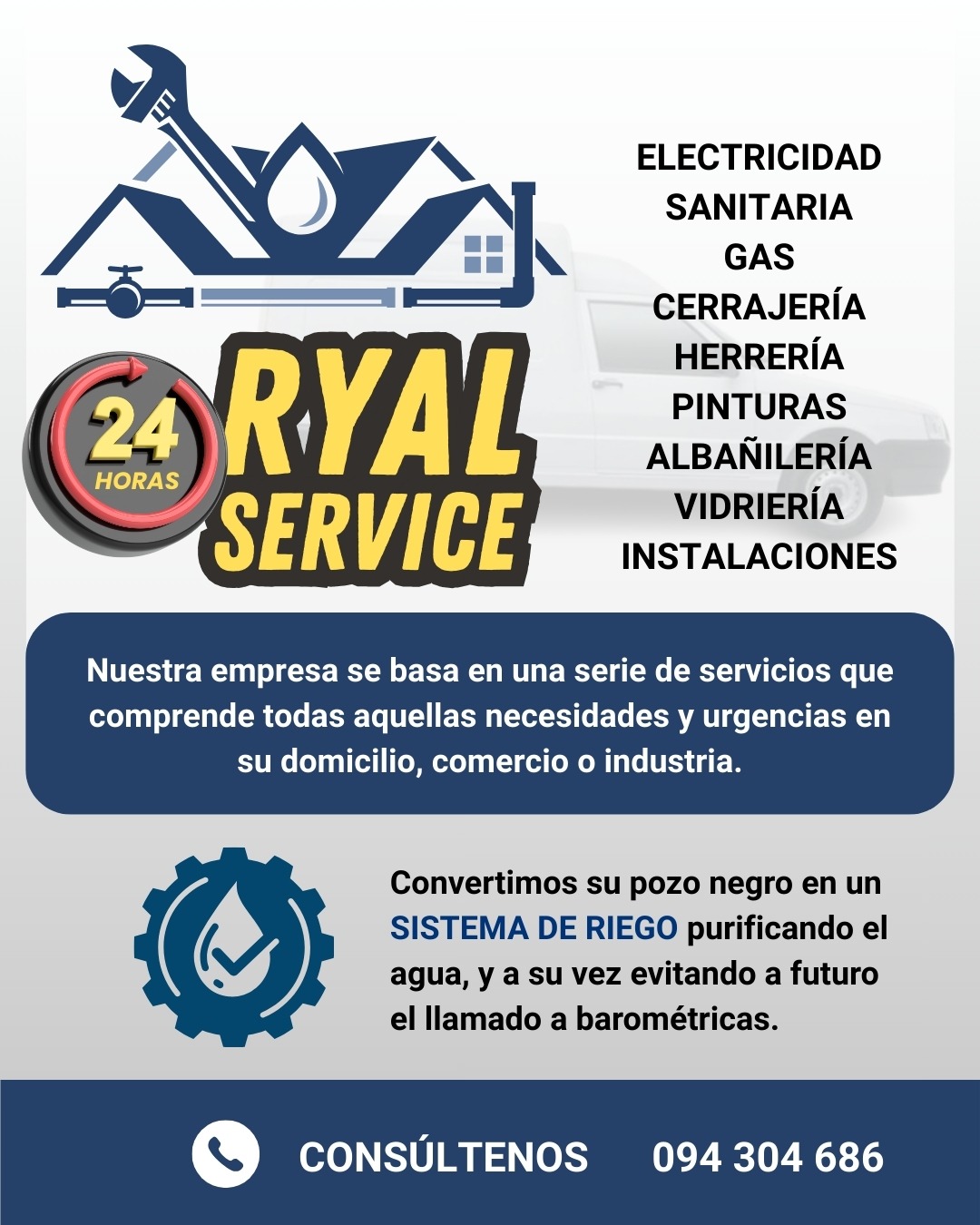 24
HORAS
RYAL
SERVICE

ELECTRICIDAD
SANITARIA
GAS
CERRAJERÍA
HERRERÍA
PINTURAS
ALBAÑILERÍA
VIDRIERÍA
INSTALACIONES

Nuestra empresa se basa en una serie de servicios que comprende todas aquellas necesidades y urgencias en su domicilio, comercio o industria.

Convertimos su pozo negro en un SISTEMA DE RIEGO purificando el agua, y a su vez evitando a futuro el llamado a barométricas.

CONSÚLTENOS 094 304 686